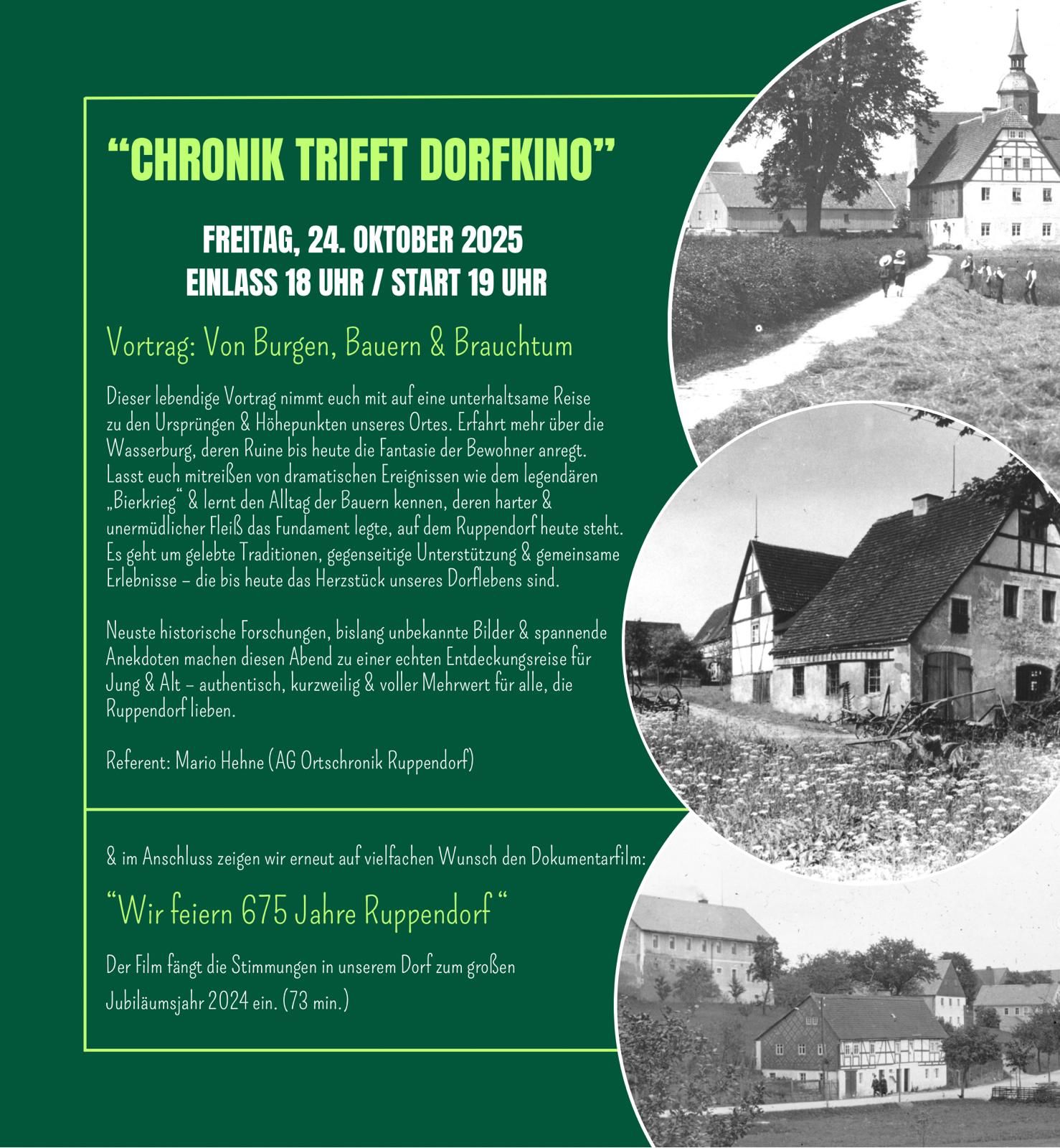 “CHRONIK TRIFFT DORFKINO”

FREITAG, 24. OKTOBER 2025
EINLASS 18 UHR / START 19 UHR

Vortrag: Von Burgen, Bauern & Brauchtum

Dieser lebendige Vortrag nimmt euch mit auf eine unterhaltsame Reise zu den Ursprüngen & Höhepunkten unseres Ortes. Erfahrt mehr über die Wasserburg, deren Ruine bis heute die Fantasie der Bewohner anregt. Lasst euch mitreißen von dramatischen Ereignissen wie dem legendären „Bierkrieg“ & lernt den Alltag der Bauern kennen, deren harter & unermüdlicher Fleiß das Fundament legte, auf dem Ruppendorf heute steht. Es geht um gelebte Traditionen, gegenseitige Unterstützung & gemeinsame Erlebnisse – die bis heute das Herzstück unseres Dorflebens sind.

Neuste historische Forschungen, bislang unbekannte Bilder & spannende Anekdoten machen diesen Abend zu einer echten Entdeckungsreise für Jung & Alt – authentisch, kurzweilig & voller Mehrwert für alle, die Ruppendorf lieben.

Referent: Mario Hehne (AG Ortschronik Ruppendorf)

& im Anschluss zeigen wir erneut auf vielfachen Wunsch den Dokumentarfilm:

“Wir feiern 675 Jahre Ruppendorf“

Der Film fängt die Stimmungen in unserem Dorf zum großen Jubiläumsjahr 2024 ein. (73 min.)